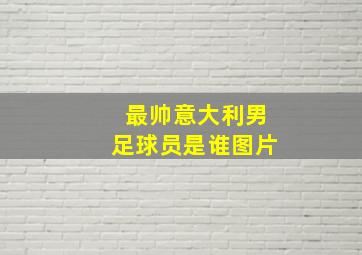 最帅意大利男足球员是谁图片